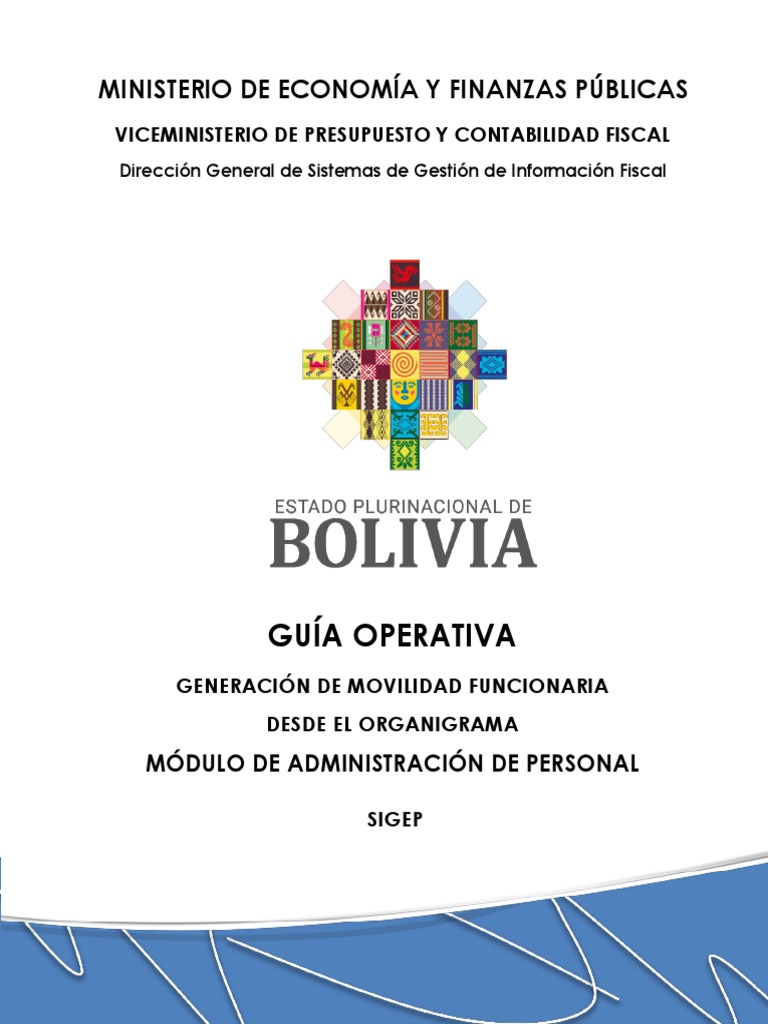 MINISTERIO DE ECONOMÍA Y FINANZAS PÚBLICAS

VICEMINISTERIO DE PRESUPUESTO Y CONTABILIDAD FISCAL

Dirección General de Sistemas de Gestión de Información Fiscal

ESTADO PLURINACIONAL DE
BOLIVIA

GUÍA OPERATIVA

GENERACIÓN DE MOVILIDAD FUNCIONARIA

DESDE EL ORGANIGRAMA

MÓDULO DE ADMINISTRACIÓN DE PERSONAL

SIGEP